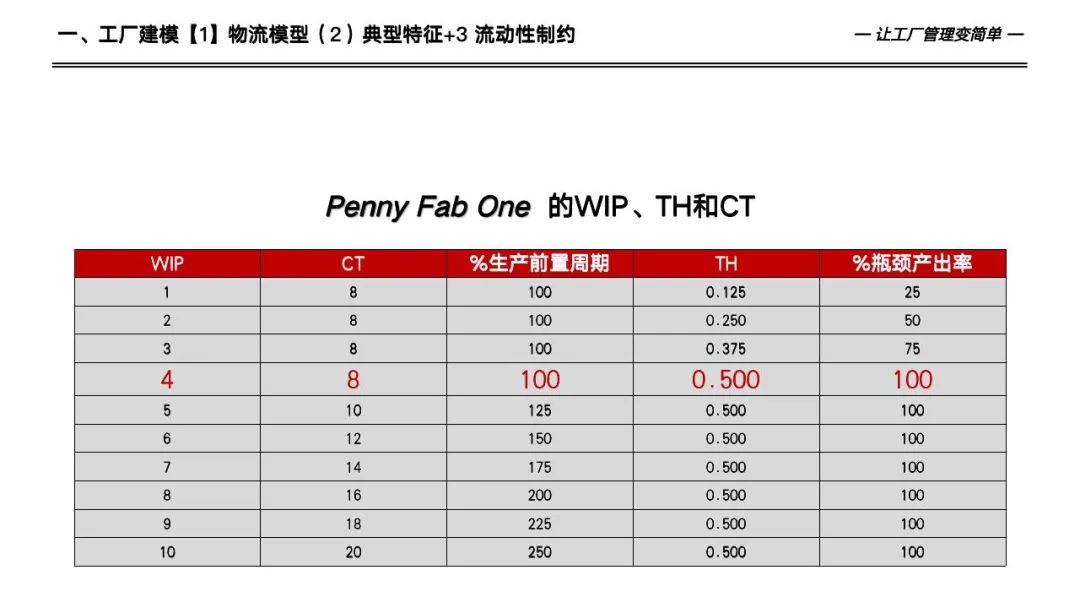 一、工厂建模【1】物流模型（2）典型特征+3 流动性制约

— 让工厂管理变简单 —

Penny Fab One 的WIP、TH和CT

| WIP | CT | %生产前置周期 | TH | %瓶颈产出率 |
|---|---|---|---|---|
| 1 | 8 | 100 | 0.125 | 25 |
| 2 | 8 | 100 | 0.250 | 50 |
| 3 | 8 | 100 | 0.375 | 75 |
| 4 | 8 | 100 | 0.500 | 100 |
| 5 | 10 | 125 | 0.500 | 100 |
| 6 | 12 | 150 | 0.500 | 100 |
| 7 | 14 | 175 | 0.500 | 100 |
| 8 | 16 | 200 | 0.500 | 100 |
| 9 | 18 | 225 | 0.500 | 100 |
| 10 | 20 | 250 | 0.500 | 100 |